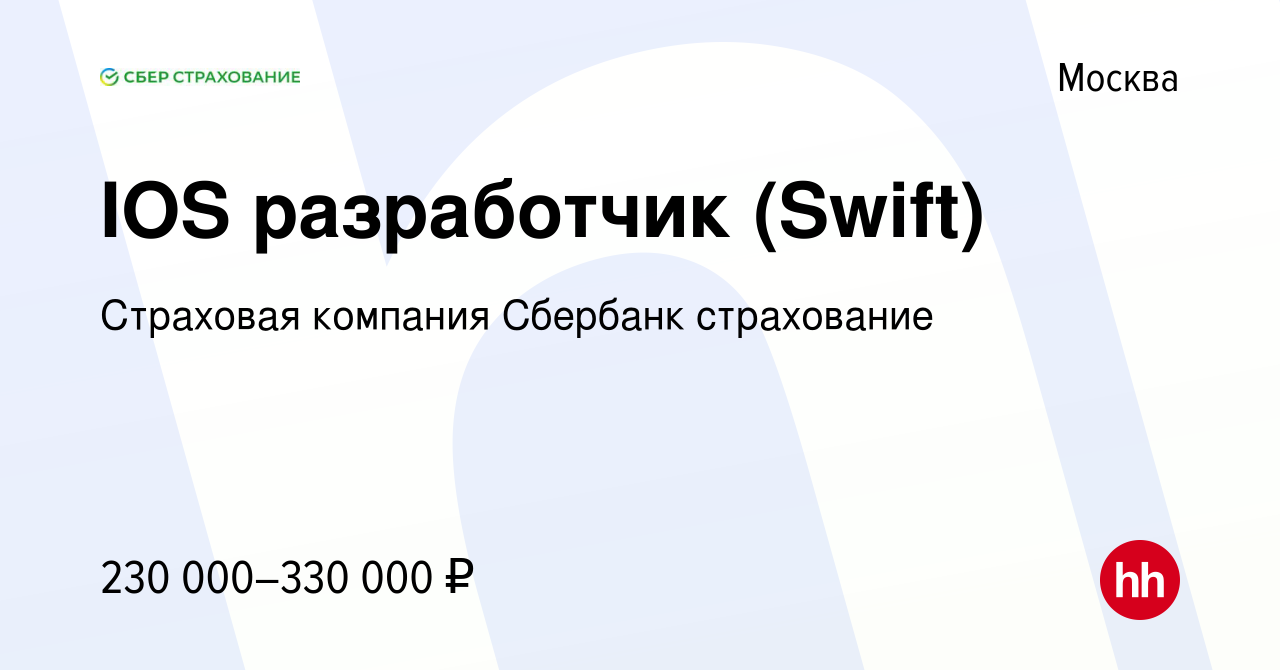 СБЕР СТРАХОВАНИЕ

Москва

IOS разработчик (Swift)

Страховая компания Сбербанк страхование

230 000–330 000 ₽

hh